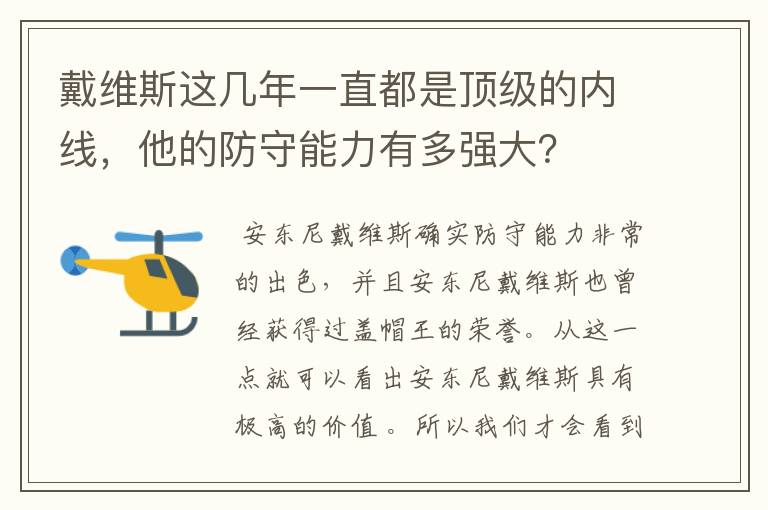 戴维斯这几年一直都是顶级的内线，他的防守能力有多强大？

安东尼戴维斯确实防守能力非常的出色，并且安东尼戴维斯也曾经获得过盖帽王的荣誉。从这一点就可以看出安东尼戴维斯具有极高的价值。所以我们才会看到